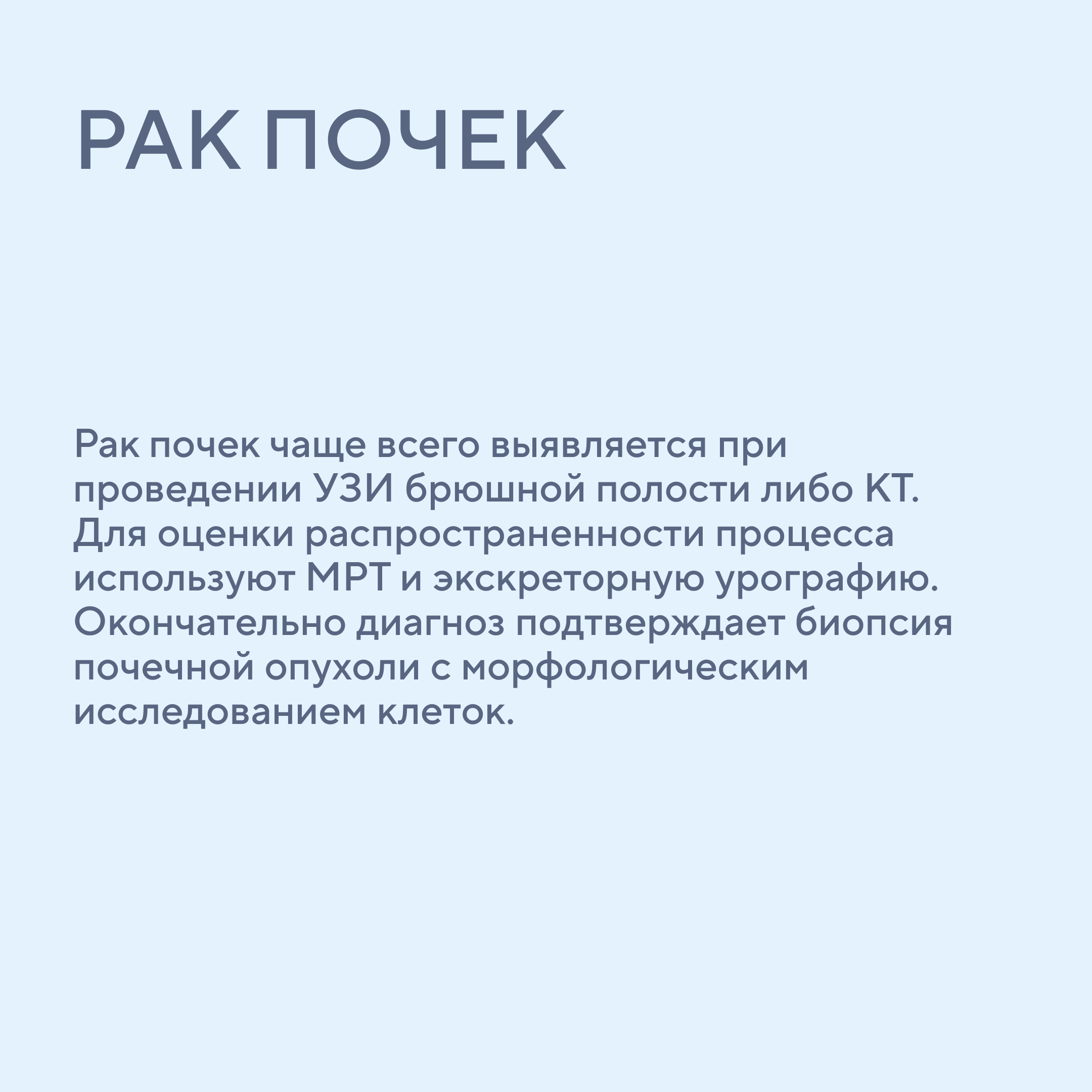 РАК ПОЧЕК

Рак почек чаще всего выявляется при проведении УЗИ брюшной полости либо КТ. Для оценки распространенности процесса используют МРТ и экскреторную урографию. Окончательно диагноз подтверждает биопсия почечной опухоли с морфологическим исследованием клеток.